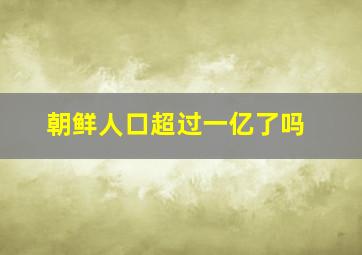 朝鲜人口超过一亿了吗